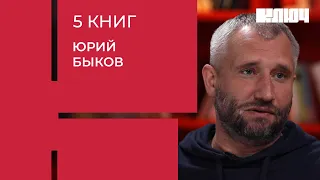 5 КНИГ

ЮРИЙ БЫКОВ

КЛЮЧ